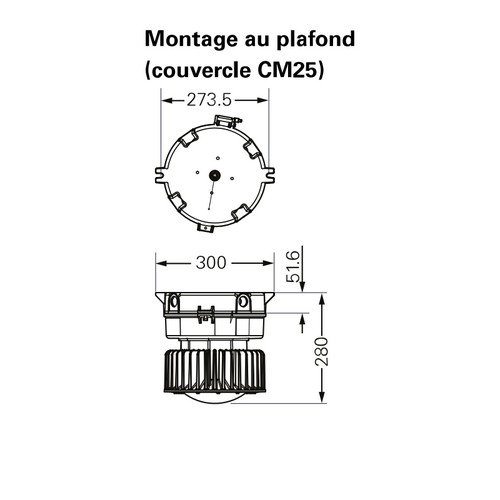 Montage au plafond
(couvercle CM25)

273.5

300

51.6

280